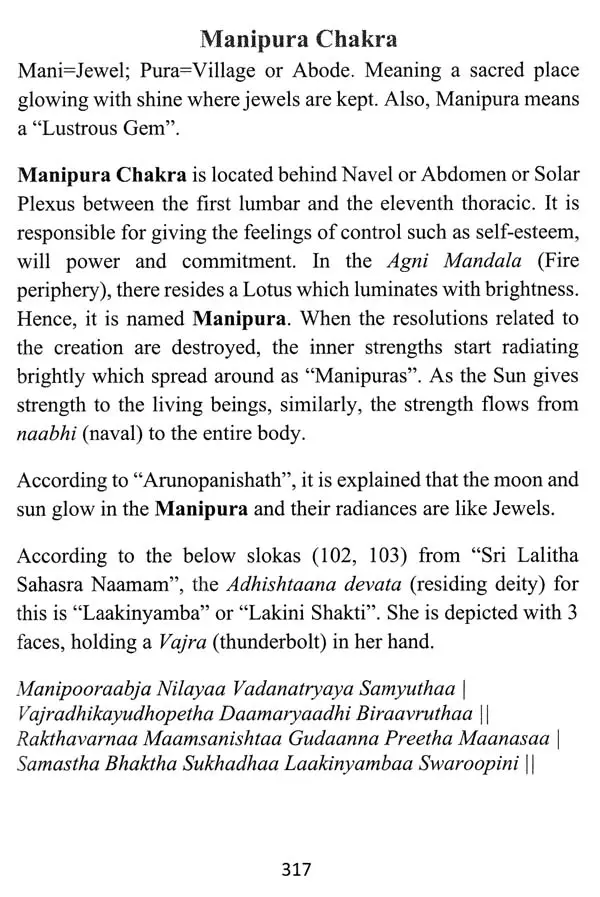 Manipura Chakra

Mani=Jewel; Pura=Village or Abode. Meaning a sacred place glowing with shine where jewels are kept. Also, Manipura means a "Lustrous Gem".

Manipura Chakra is located behind Navel or Abdomen or Solar Plexus between the first lumbar and the eleventh thoracic. It is responsible for giving the feelings of control such as self-esteem, will power and commitment. In the Agni Mandala (Fire periphery), there resides a Lotus which luminates with brightness. Hence, it is named Manipura. When the resolutions related to the creation are destroyed, the inner strengths start radiating brightly which spread around as "Manipuras". As the Sun gives strength to the living beings, similarly, the strength flows from naabhi (naval) to the entire body.

According to "Arunopanishath", it is explained that the moon and sun glow in the Manipura and their radiances are like Jewels.

According to the below slokas (102, 103) from "Sri Lalitha Sahasra Naamam", the Adhishtaana devata (residing deity) for this is "Laakinyamba" or "Lakini Shakti". She is depicted with 3 faces, holding a Vajra (thunderbolt) in her hand.

Manipooraabja Nilayaa Vadanatryaya Samyuthaa |
Vajradhikayudhopetha Daamaryaadhi Biraavruthaa ||
Rakthavarnaa Maamsanishtaa Gudaanna Preetha Maanasaa |
Samastha Bhaktha Sukhadhaa Laakinyambaa Swaroopini ||

317